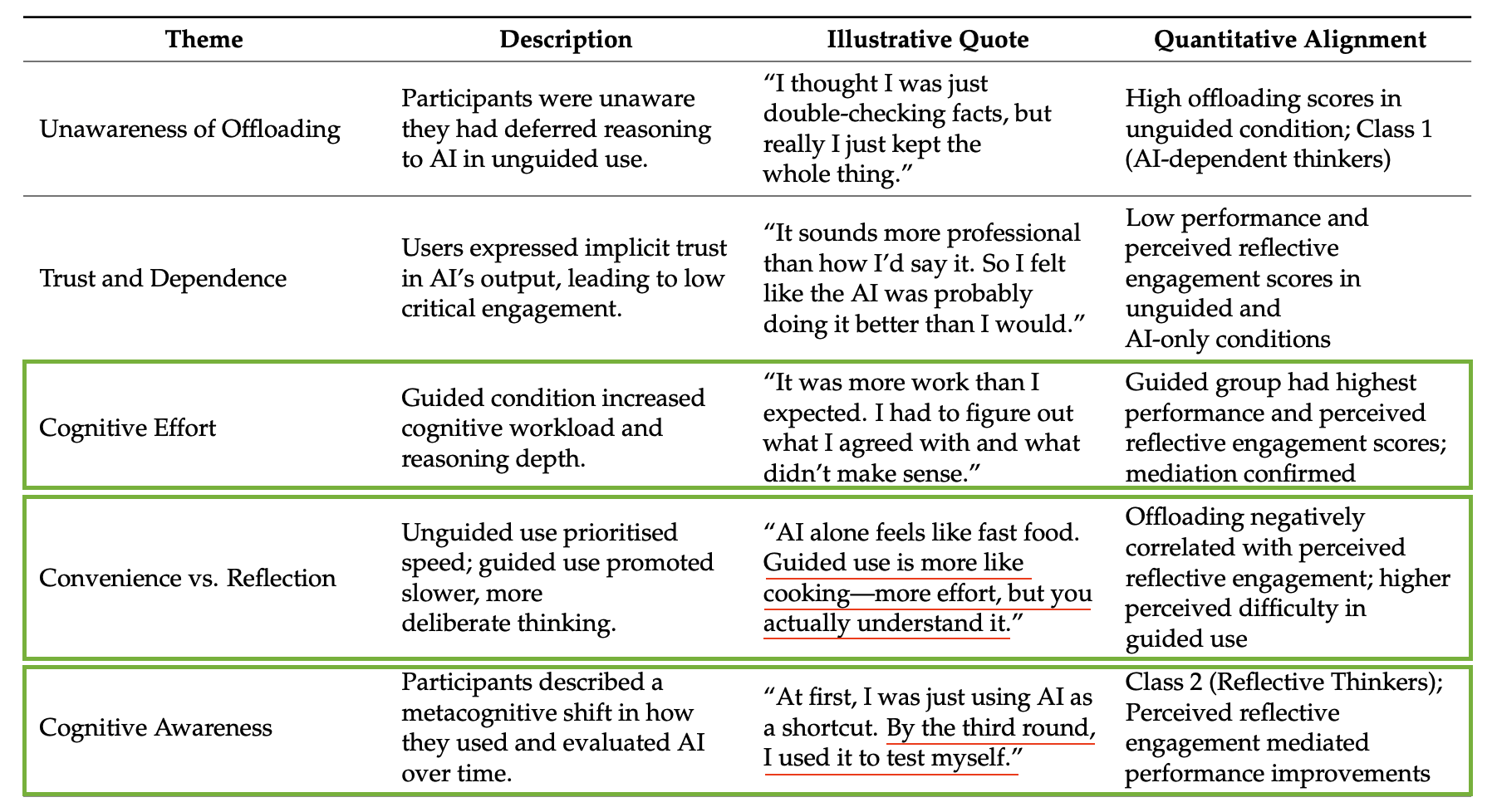 | Theme | Description | Illustrative Quote | Quantitative Alignment |
|---|---|---|---|
| Unawareness of Offloading | Participants were unaware they had deferred reasoning to AI in unguided use. | “I thought I was just double-checking facts, but really I just kept the whole thing.” | High offloading scores in unguided condition; Class 1 (AI-dependent thinkers) |
| Trust and Dependence | Users expressed implicit trust in AI’s output, leading to low critical engagement. | “It sounds more professional than how I’d say it. So I felt like the AI was probably doing it better than I would.” | Low performance and perceived reflective engagement scores in unguided and AI-only conditions |
| Cognitive Effort | Guided condition increased cognitive workload and reasoning depth. | “It was more work than I expected. I had to figure out what I agreed with and what didn’t make sense.” | Guided group had highest performance and perceived reflective engagement scores; mediation confirmed |
| Convenience vs. Reflection | Unguided use prioritised speed; guided use promoted slower, more deliberate thinking. | “AI alone feels like fast food. Guided use is more like cooking—more effort, but you actually understand it.” | Offloading negatively correlated with perceived reflective engagement; higher perceived difficulty in guided use |
| Cognitive Awareness | Participants described a metacognitive shift in how they used and evaluated AI over time. | “At first, I was just using AI as a shortcut. By the third round, I used it to test myself.” | Class 2 (Reflective Thinkers); Perceived reflective engagement mediated performance improvements |